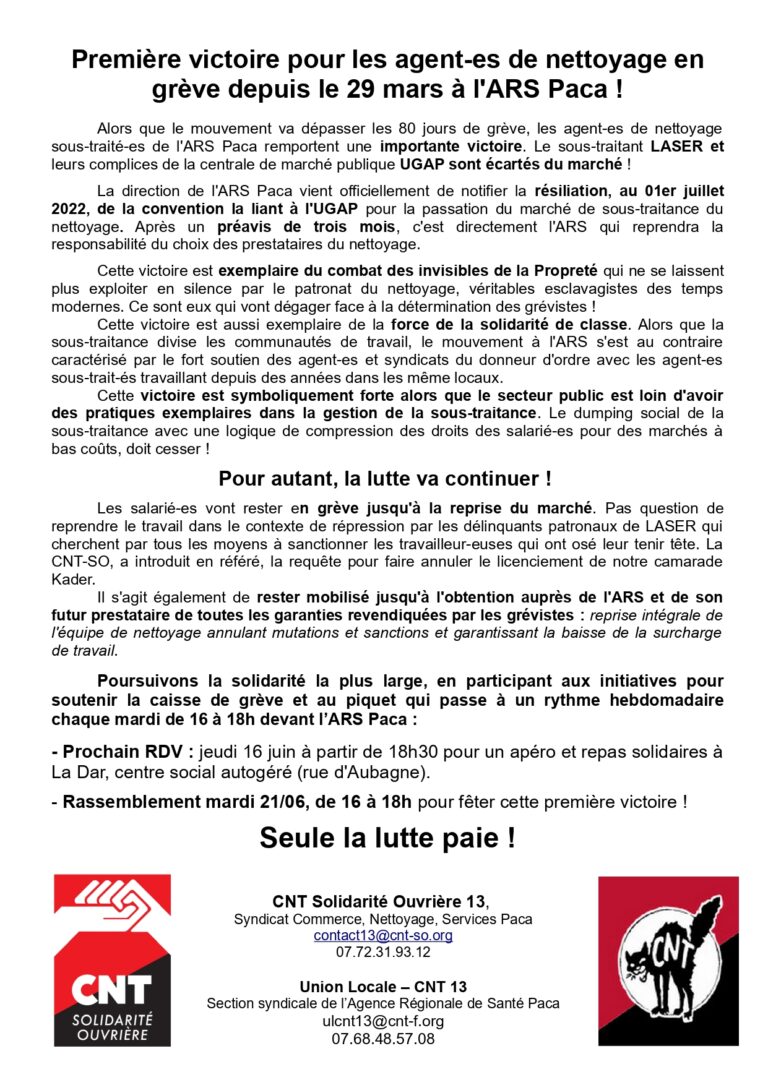 Première victoire pour les agent-es de nettoyage en grève depuis le 29 mars à l'ARS Paca !

Alors que le mouvement va dépasser les 80 jours de grève, les agent-es de nettoyage sous-traité-es de l'ARS Paca remportent une importante victoire. Le sous-traitant LASER et leurs complices de la centrale de marché publique UGAP sont écartés du marché !

La direction de l'ARS Paca vient officiellement de notifier la résiliation, au 01er juillet 2022, de la convention la liant à l'UGAP pour la passation du marché de sous-traitance du nettoyage. Après un préavis de trois mois, c'est directement l'ARS qui reprendra la responsabilité du choix des prestataires du nettoyage.

Cette victoire est exemplaire du combat des invisibles de la Propreté qui ne se laissent plus exploiter en silence par le patronat du nettoyage, véritables esclavagistes des temps modernes. Ce sont eux qui vont dégager face à la détermination des grévistes !

Cette victoire est aussi exemplaire de la force de la solidarité de classe. Alors que la sous-traitance divise les communautés de travail, le mouvement à l'ARS s'est au contraire caractérisé par le fort soutien des agent-es et syndicats du donneur d'ordre avec les agent-es sous-trait-és travaillant depuis des années dans les même locaux.

Cette victoire est symboliquement forte alors que le secteur public est loin d'avoir des pratiques exemplaires dans la gestion de la sous-traitance. Le dumping social de la sous-traitance avec une logique de compression des droits des salarié-es pour des marchés à bas coûts, doit cesser !

Pour autant, la lutte va continuer !

Les salarié-es vont rester en grève jusqu'à la reprise du marché. Pas question de reprendre le travail dans le contexte de répression par les délinquants patronaux de LASER qui cherchent par tous les moyens à sanctionner les travailleur-euses qui ont osé leur tenir tête. La CNT-SO, a introduit en référé, la requête pour faire annuler le licenciement de notre camarade Kader.

Il s'agit également de rester mobilisé jusqu'à l'obtention auprès de l'ARS et de son futur prestataire de toutes les garanties revendiquées par les grévistes : reprise intégrale de l'équipe de nettoyage annulant mutations et sanctions et garantissant la baisse de la surcharge de travail.

Poursuivons la solidarité la plus large, en participant aux initiatives pour soutenir la caisse de grève et au piquet qui passe à un rythme hebdomadaire chaque mardi de 16 à 18h devant l'ARS Paca :

- Prochain RDV : jeudi 16 juin à partir de 18h30 pour un apéro et repas solidaires à La Dar, centre social autogéré (rue d'Aubagne).

- Rassemblement mardi 21/06, de 16 à 18h pour fêter cette première victoire !

Seule la lutte paie !

CNT
SOLIDARITÉ OUVRIÈRE

CNT Solidarité Ouvrière 13,
Syndicat Commerce, Nettoyage, Services Paca
contact13@cnt-so.org
07.72.31.93.12

Union Locale – CNT 13
Section syndicale de l'Agence Régionale de Santé Paca
ulcnt13@cnt-f.org
07.68.48.57.08

CNT